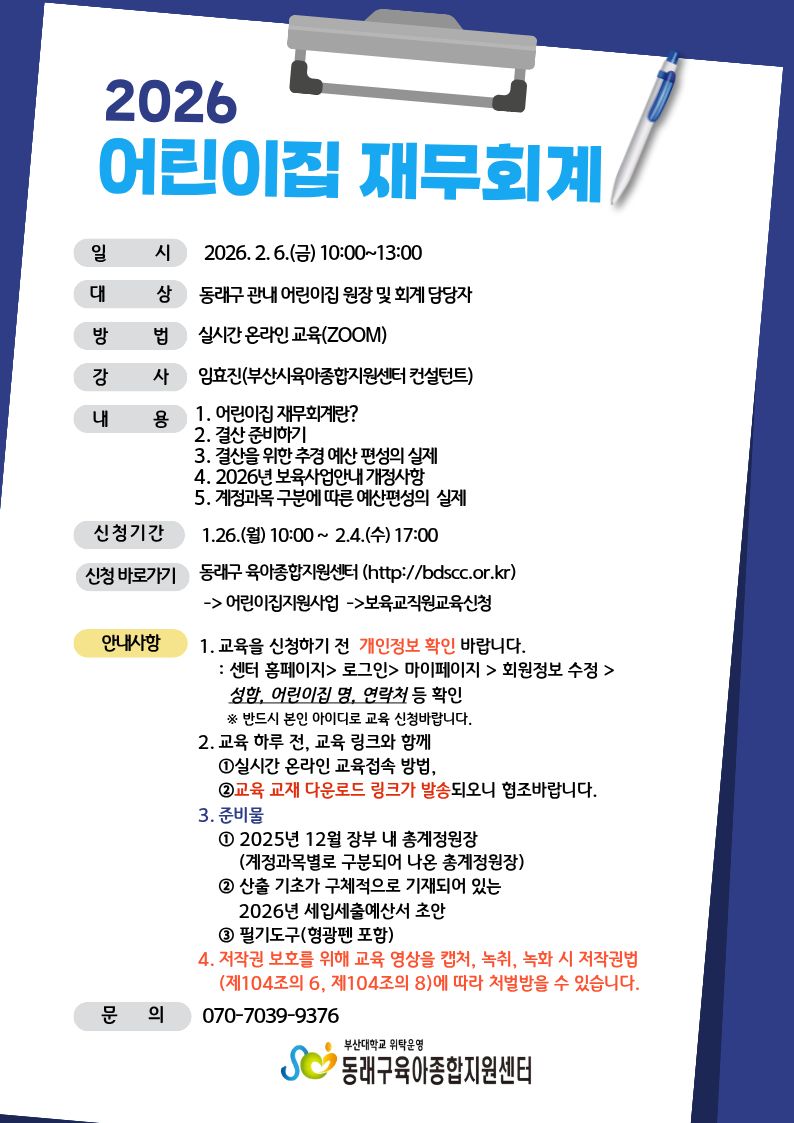 2026
어린이집 재무회계

일 시 2026. 2. 6.(금) 10:00~13:00

대 상 동래구 관내 어린이집 원장 및 회계 담당자

방 법 실시간 온라인 교육(ZOOM)

강 사 임효진(부산시육아종합지원센터 컨설턴트)

내 용 1. 어린이집 재무회계란?
2. 결산 준비하기
3. 결산을 위한 추경 예산 편성의 실제
4. 2026년 보육사업안내 개정사항
5. 계정과목 구분에 따른 예산편성의 실제

신청기간 1.26.(월) 10:00 ~ 2.4.(수) 17:00

신청 바로가기 동래구 육아종합지원센터 (http://bdscc.or.kr)
-> 어린이집지원사업 ->보육교직원교육신청

안내사항 1. 교육을 신청하기 전 개인정보 확인 바랍니다.
: 센터 홈페이지> 로그인> 마이페이지 > 회원정보 수정 >
성함, 어린이집 명, 연락처 등 확인
※ 반드시 본인 아이디로 교육 신청바랍니다.
2. 교육 하루 전, 교육 링크와 함께
①실시간 온라인 교육접속 방법,
②교육 교재 다운로드 링크가 발송되오니 협조바랍니다.
3. 준비물
① 2025년 12월 장부 내 총계정원장
(계정과목별로 구분되어 나온 총계정원장)
② 산출 기초가 구체적으로 기재되어 있는
2026년 세입세출예산서 초안
③ 필기도구(형광펜 포함)
4. 저작권 보호를 위해 교육 영상을 캡처, 녹취, 녹화 시 저작권법
(제104조의 6, 제104조의 8)에 따라 처벌받을 수 있습니다.

문 의 070-7039-9376

부산대학교 위탁운영
동래구육아종합지원센터